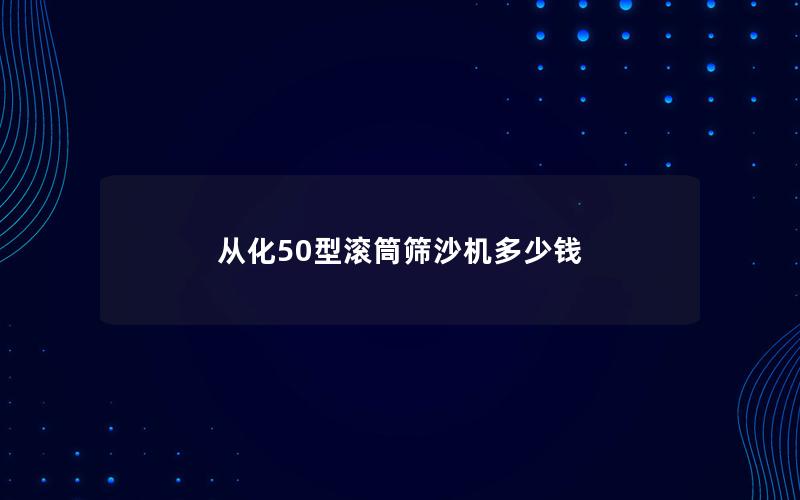 从化50型滚筒筛沙机多少钱